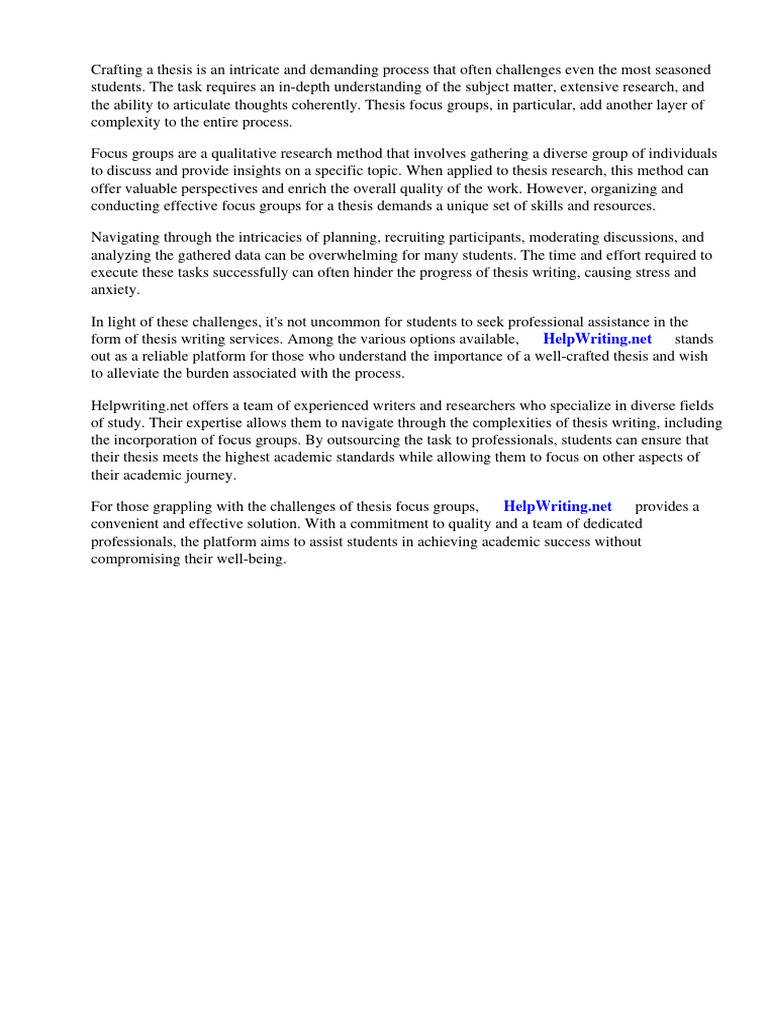 Crafting a thesis is an intricate and demanding process that often challenges even the most seasoned students. The task requires an in-depth understanding of the subject matter, extensive research, and the ability to articulate thoughts coherently. Thesis focus groups, in particular, add another layer of complexity to the entire process.

Focus groups are a qualitative research method that involves gathering a diverse group of individuals to discuss and provide insights on a specific topic. When applied to thesis research, this method can offer valuable perspectives and enrich the overall quality of the work. However, organizing and conducting effective focus groups for a thesis demands a unique set of skills and resources.

Navigating through the intricacies of planning, recruiting participants, moderating discussions, and analyzing the gathered data can be overwhelming for many students. The time and effort required to execute these tasks successfully can often hinder the progress of thesis writing, causing stress and anxiety.

In light of these challenges, it's not uncommon for students to seek professional assistance in the form of thesis writing services. Among the various options available, HelpWriting.net stands out as a reliable platform for those who understand the importance of a well-crafted thesis and wish to alleviate the burden associated with the process.

Helpwriting.net offers a team of experienced writers and researchers who specialize in diverse fields of study. Their expertise allows them to navigate through the complexities of thesis writing, including the incorporation of focus groups. By outsourcing the task to professionals, students can ensure that their thesis meets the highest academic standards while allowing them to focus on other aspects of their academic journey.

For those grappling with the challenges of thesis focus groups, HelpWriting.net provides a convenient and effective solution. With a commitment to quality and a team of dedicated professionals, the platform aims to assist students in achieving academic success without compromising their well-being.